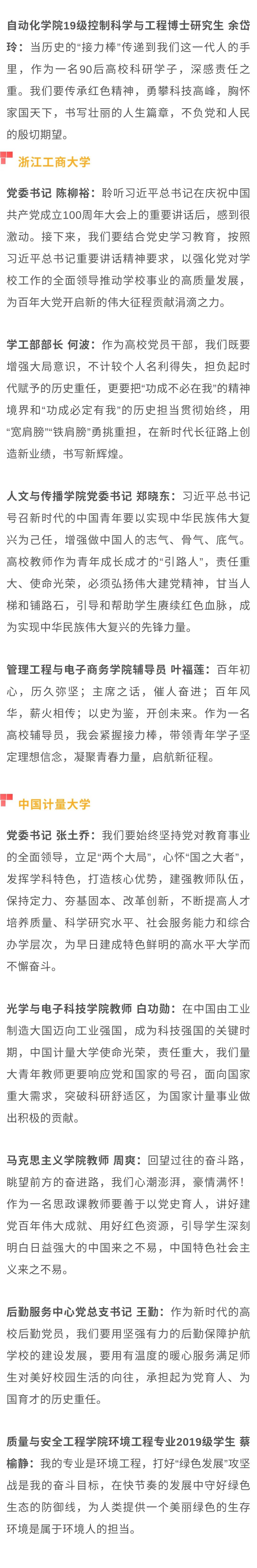 自动化学院19级控制科学与工程博士研究生 余岱玲：当历史的“接力棒”传递到我们这一代人的手里，作为一名90后高校科研学子，深感责任之重。我们要传承红色精神，勇攀科技高峰，胸怀家国天下，书写壮丽的人生篇章，不负党和人民的殷切期望。

浙江工商大学

党委书记 陈柳裕：聆听习近平总书记在庆祝中国共产党成立100周年大会上的重要讲话后，感到很激动。接下来，我们要结合党史学习教育，按照习近平总书记重要讲话精神要求，以强化党对学校工作的全面领导推动学校事业的高质量发展，为百年大党开启新的伟大征程贡献涓滴之力。

学工部部长 何波：作为高校党员干部，我们既要增强大局意识，不计较个人名利得失，担负起时代赋予的历史重任，更要把“功成不必在我”的精神境界和“功成必定有我”的历史担当贯彻始终，用“宽肩膀”“铁肩膀”勇挑重担，在新时代长征路上创造新业绩，书写新辉煌。

人文与传播学院党委书记 郑晓东：习近平总书记号召新时代的中国青年要以实现中华民族伟大复兴为己任，增强做中国人的志气、骨气、底气。高校教师作为青年成长成才的“引路人”，责任重大、使命光荣，必须弘扬伟大建党精神，甘当人梯和铺路石，引导和帮助学生赓续红色血脉，成为实现中华民族伟大复兴的先锋力量。

管理工程与电子商务学院辅导员 叶福莲：百年初心，历久弥坚；主席之话，催人奋进；百年风华，薪火相传；以史为鉴，开创未来。作为一名高校辅导员，我会紧握接力棒，带领青年学子坚定理想信念，凝聚青春力量，启航新征程。

中国计量大学

党委书记 张土乔：我们要始终坚持党对教育事业的全面领导，立足“两个大局”，心怀“国之大者”，发挥学科特色，打造核心优势，建强教师队伍，保持定力、夯基固本、改革创新，不断提高人才培养质量、科学研究水平、社会服务能力和综合办学层次，为早日建成特色鲜明的高水平大学而不懈奋斗。

光学与电子科技学院教师 白功勋：在中国由工业制造大国迈向工业强国，成为科技强国的关键时期，中国计量大学使命光荣，责任重大，我们量大青年教师更要响应党和国家的号召，面向国家重大需求，突破科研舒适区，为国家计量事业做出积极的贡献。

马克思主义学院教师 周爽：回望过往的奋斗路，眺望前方的奋进路，我们心潮澎湃，豪情满怀！作为一名思政课教师要善于以党史育人，讲好建党百年伟大成就、用好红色资源，引导学生深刻明白日益强大的中国来之不易，中国特色社会主义来之不易。

后勤服务中心党总支书记 王勤：作为新时代的高校后勤党员，我们要用坚强有力的后勤保障护航学校的建设发展，要用有温度的暖心服务满足师生对美好校园生活的向往，承担起为党育人、为国育才的历史重任。

质量与安全工程学院环境工程专业2019级学生 蔡榆静：我的专业是环境工程，打好“绿色发展”攻坚战是我的奋斗目标，在快节奏的发展中守好绿色生态的防御线，为人类提供一个美丽绿色的生存环境是属于环境人的担当。